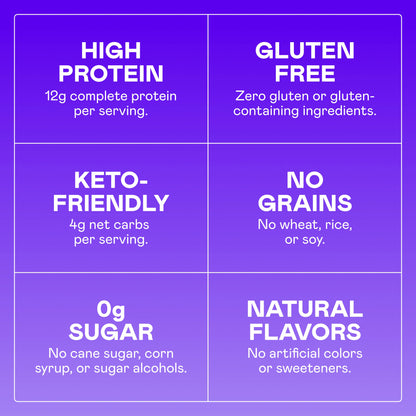 HIGH
PROTEIN

12g complete protein per serving.

GLUTEN
FREE

Zero gluten or gluten-containing ingredients.

KETO-
FRIENDLY

4g net carbs per serving.

NO
GRAINS

No wheat, rice, or soy.

0g
SUGAR

No cane sugar, corn syrup, or sugar alcohols.

NATURAL
FLAVORS

No artificial colors or sweeteners.